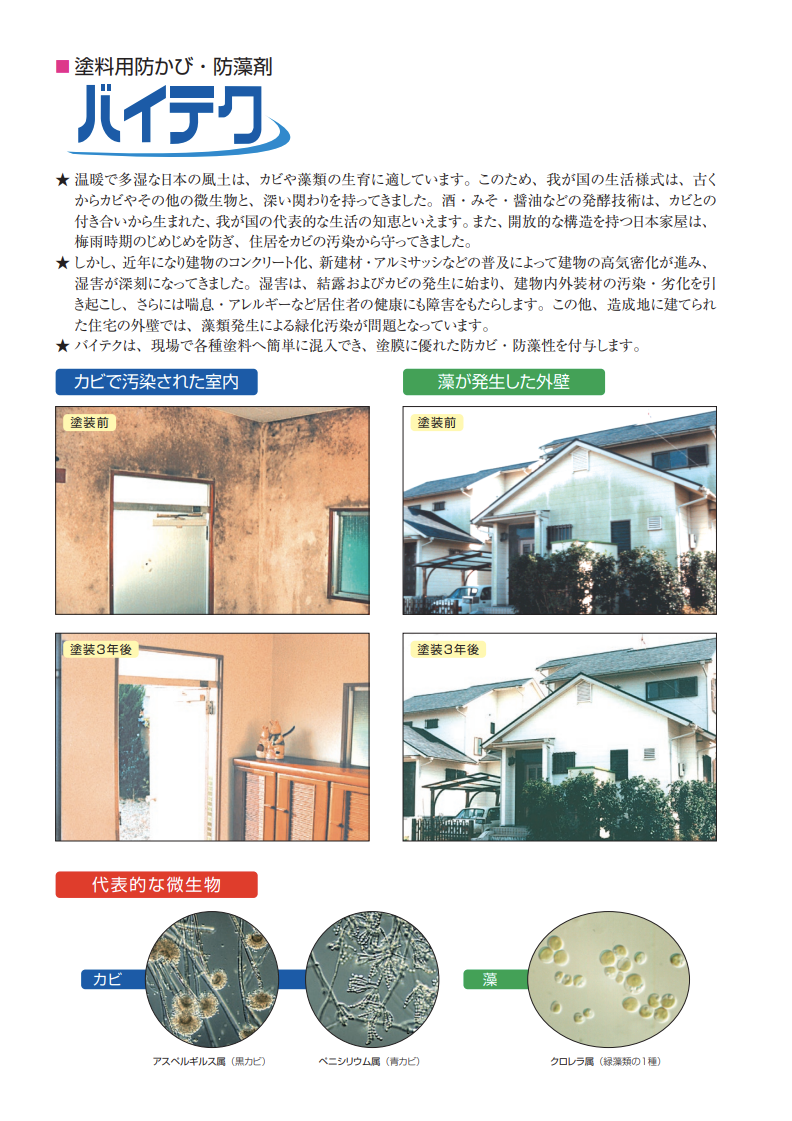 ■塗料用防かび・防藻剤

バイテク

★ 温暖で多湿な日本の風土は、カビや藻類の生育に適しています。このため、我が国の生活様式は、古くからカビやその他の微生物と、深い関わりを持ってきました。酒・みそ・醤油などの発酵技術は、カビとの付き合いから生まれた、我が国の代表的な生活の知恵といえます。また、開放的な構造を持つ日本家屋は、梅雨時期のじめじめを防ぎ、住居をカビの汚染から守ってきました。
★ しかし、近年になり建物のコンクリート化、新建材・アルミサッシなどの普及によって建物の高気密化が進み、湿害が深刻になってきました。湿害は、結露およびカビの発生に始まり、建物内外装材の汚染・劣化を引き起こし、さらには喘息・アレルギーなど居住者の健康にも障害をもたらします。この他、造成地に建てられた住宅の外壁では、藻類発生による緑化汚染が問題となっています。
★ バイテクは、現場で各種塗料へ簡単に混入でき、塗膜に優れた防カビ・防藻性を付与します。

カビで汚染された室内

塗装前

塗装3年後

藻が発生した外壁

塗装前

塗装3年後

代表的な微生物

カビ

アスペルギルス属（黒カビ）

ペニシリウム属（青カビ）

藻

クロレラ属（緑藻類の1種）